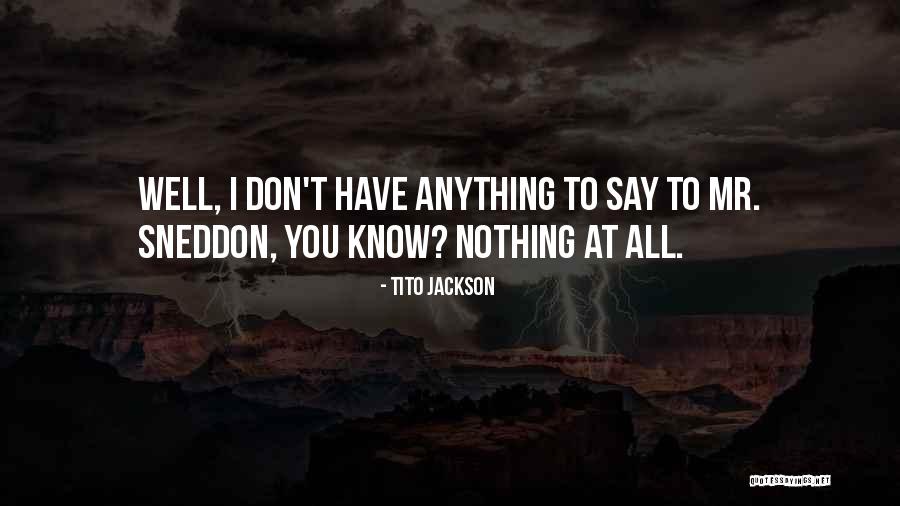 WELL, I DON'T HAVE ANYTHING TO SAY TO MR. SNEDDON, YOU KNOW? NOTHING AT ALL.

- TITO JACKSON

QUOTESSAYINGS.NET